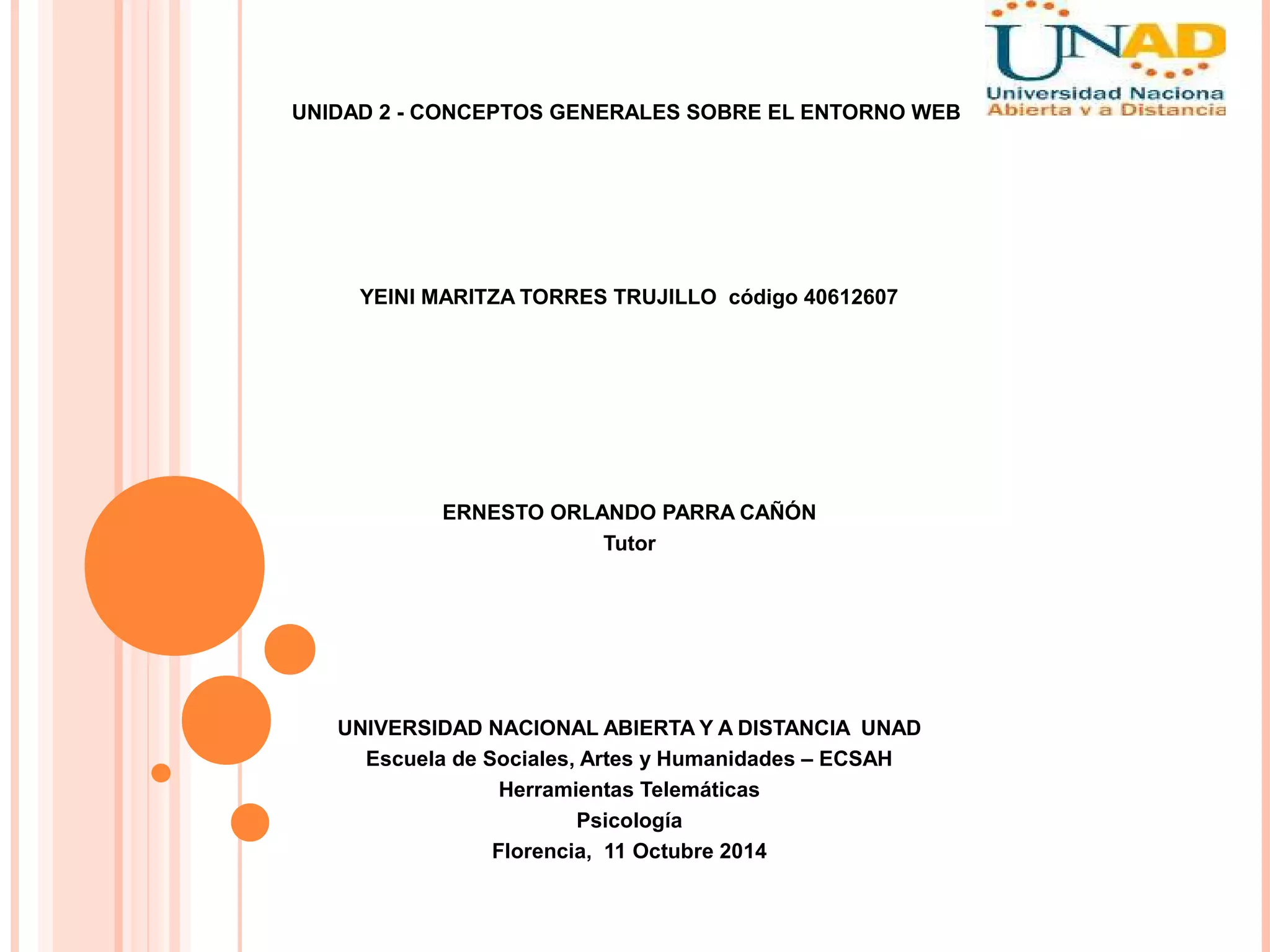 UNAD
Universidad Naciona
Abierta y a Distancia

UNIDAD 2 - CONCEPTOS GENERALES SOBRE EL ENTORNO WEB

YEINI MARITZA TORRES TRUJILLO código 40612607

ERNESTO ORLANDO PARRA CAÑÓN
Tutor

UNIVERSIDAD NACIONAL ABIERTA Y A DISTANCIA UNAD
Escuela de Sociales, Artes y Humanidades – ECSAH
Herramientas Telemáticas
Psicología
Florencia, 11 Octubre 2014